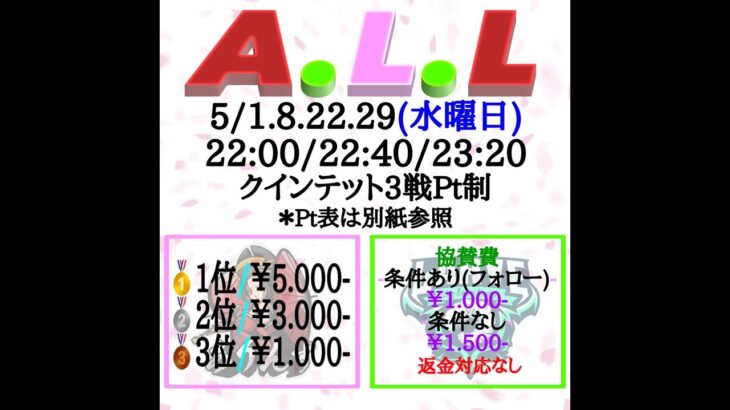 A.L.L

5/1.8.22.29(水曜日)
22:00/22:40/23:20
クインテット3戦Pt制
＊Pt表は別紙参照

1位/¥5.000-
2位/¥3.000-
3位/¥1.000-

協賛費
条件あり(フォロー)
¥1.000-
条件なし
¥1.500-
返金対応なし